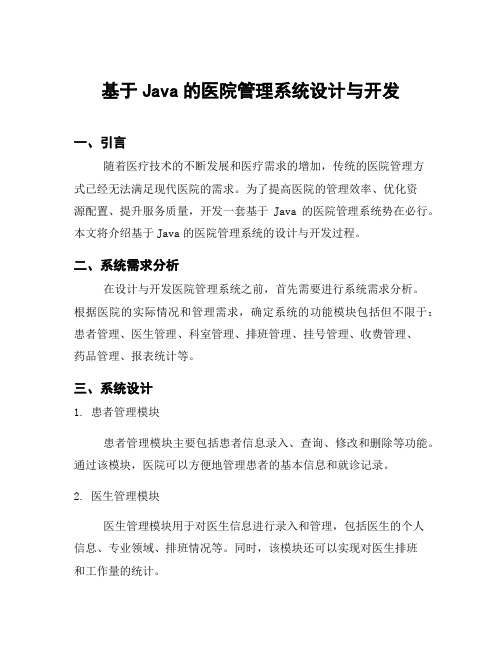 基于 Java 的医院管理系统设计与开发

一、引言

随着医疗技术的不断发展和医疗需求的增加，传统的医院管理方式已经无法满足现代医院的需求。为了提高医院的管理效率、优化资源配置、提升服务质量，开发一套基于 Java 的医院管理系统势在必行。本文将介绍基于 Java 的医院管理系统的设计与开发过程。

二、系统需求分析

在设计与开发医院管理系统之前，首先需要进行系统需求分析。根据医院的实际情况和管理需求，确定系统的功能模块包括但不限于：患者管理、医生管理、科室管理、排班管理、挂号管理、收费管理、药品管理、报表统计等。

三、系统设计

1. 患者管理模块

患者管理模块主要包括患者信息录入、查询、修改和删除等功能。通过该模块，医院可以方便地管理患者的基本信息和就诊记录。

2. 医生管理模块

医生管理模块用于对医生信息进行录入和管理，包括医生的个人信息、专业领域、排班情况等。同时，该模块还可以实现对医生排班和工作量的统计。